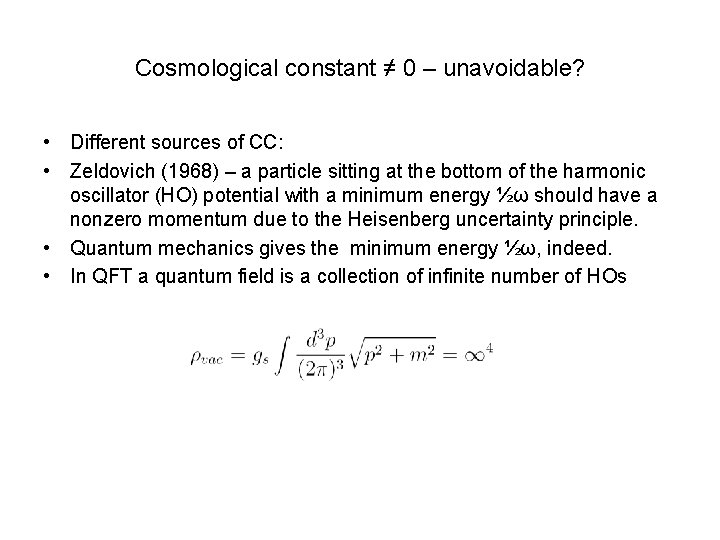 Cosmological constant ≠ 0 – unavoidable?

• Different sources of CC:
• Zeldovich (1968) – a particle sitting at the bottom of the harmonic oscillator (HO) potential with a minimum energy ½ω should have a nonzero momentum due to the Heisenberg uncertainty principle.
• Quantum mechanics gives the minimum energy ½ω, indeed.
• In QFT a quantum field is a collection of infinite number of HOs

$\rho_{vac} = g_s \int \frac{d^3p}{(2\pi)^3} \sqrt{p^2 + m^2} = \infty^4$